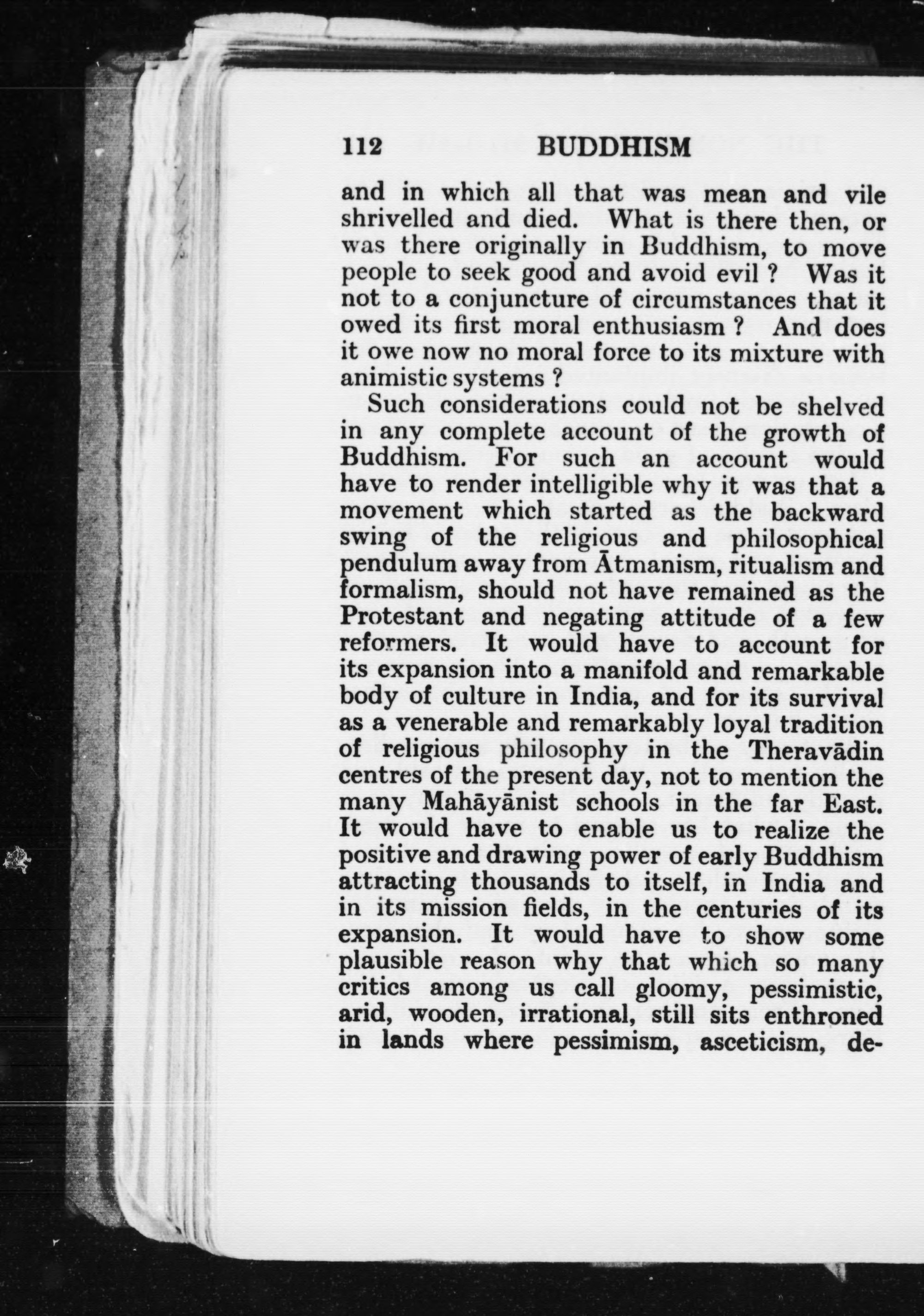 112 BUDDHISM

and in which all that was mean and vile shrivelled and died. What is there then, or was there originally in Buddhism, to move people to seek good and avoid evil ? Was it not to a conjuncture of circumstances that it owed its first moral enthusiasm ? And does it owe now no moral force to its mixture with animistic systems ?

Such considerations could not be shelved in any complete account of the growth of Buddhism. For such an account would have to render intelligible why it was that a movement which started as the backward swing of the religious and philosophical pendulum away from Ātmanism, ritualism and formalism, should not have remained as the Protestant and negating attitude of a few reformers. It would have to account for its expansion into a manifold and remarkable body of culture in India, and for its survival as a venerable and remarkably loyal tradition of religious philosophy in the Theravādin centres of the present day, not to mention the many Mahāyānist schools in the far East. It would have to enable us to realize the positive and drawing power of early Buddhism attracting thousands to itself, in India and in its mission fields, in the centuries of its expansion. It would have to show some plausible reason why that which so many critics among us call gloomy, pessimistic, arid, wooden, irrational, still sits enthroned in lands where pessimism, asceticism, de-